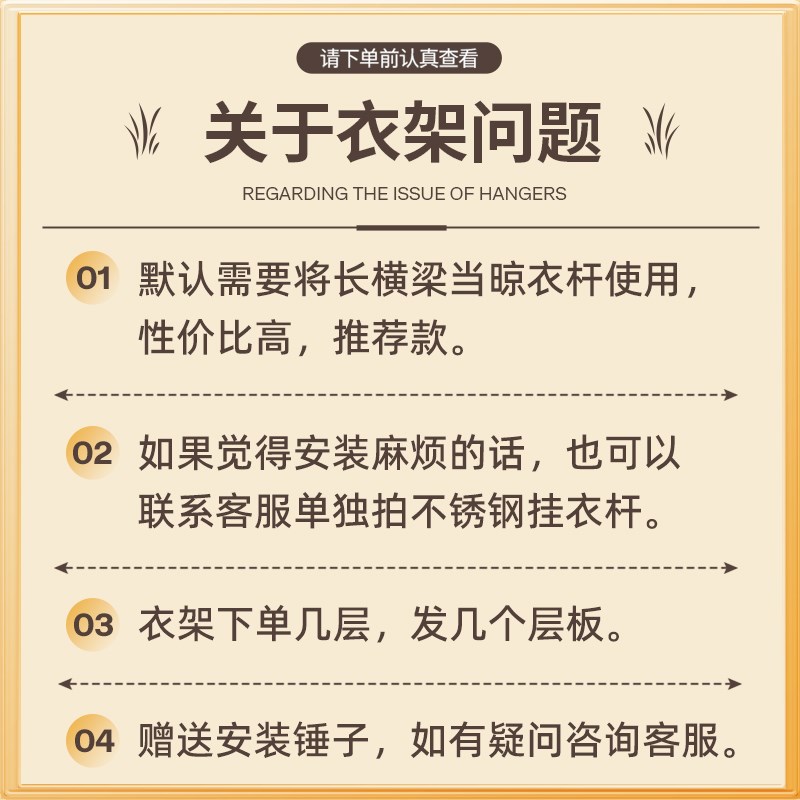 请下单前认真查看

关于衣架问题

REGARDING THE ISSUE OF HANGERS

01 默认需要将长横梁当晾衣杆使用，性价比高，推荐款。

02 如果觉得安装麻烦的话，也可以联系客服单独拍不锈钢挂衣杆。

03 衣架下单几层，发几个层板。

04 赠送安装锤子，如有疑问咨询客服。